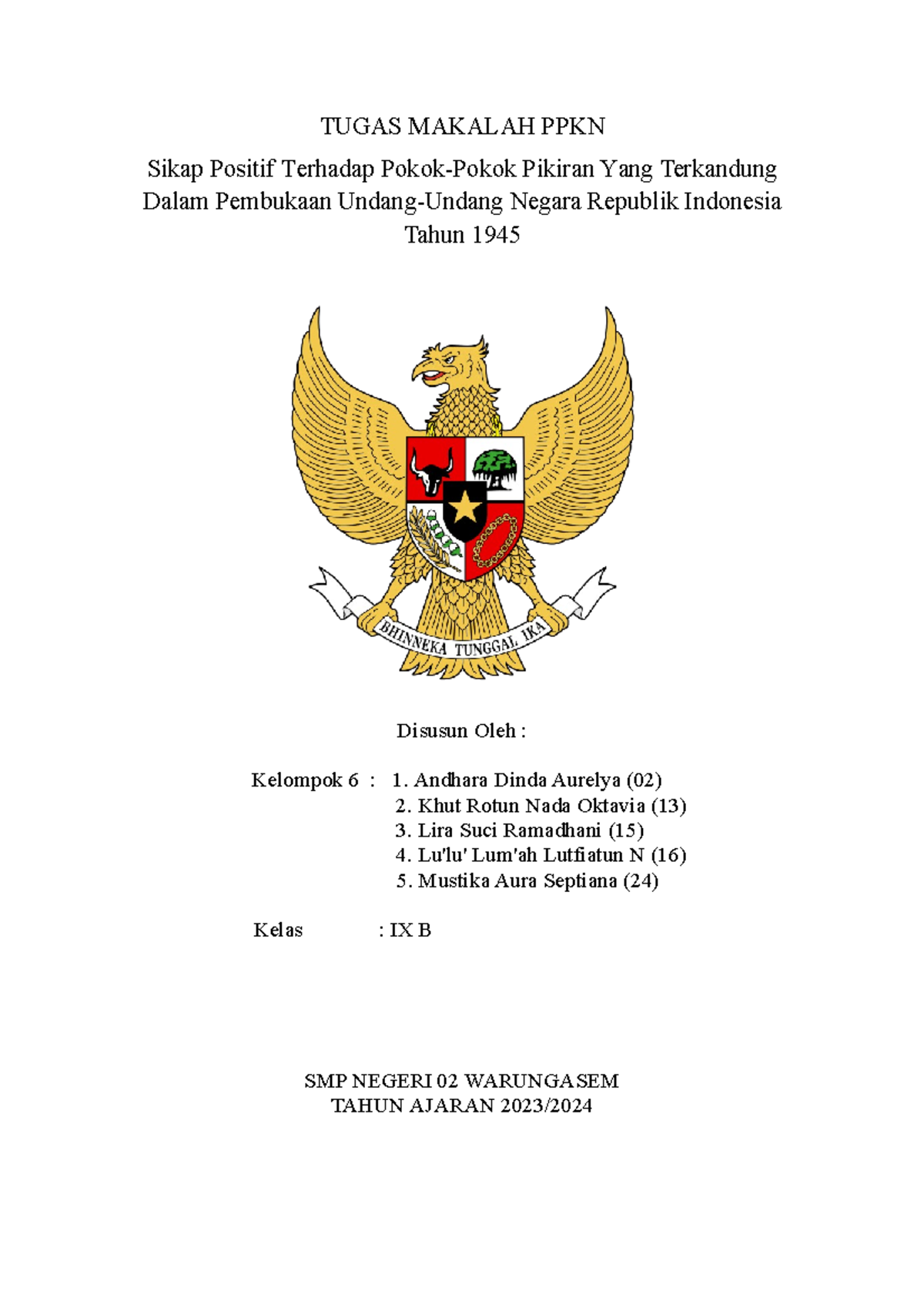 TUGAS MAKALAH PPKN

Sikap Positif Terhadap Pokok-Pokok Pikiran Yang Terkandung Dalam Pembukaan Undang-Undang Negara Republik Indonesia Tahun 1945

BHINNEKA TUNGGAL IKA

Disusun Oleh :

Kelompok 6 : 1. Andhara Dinda Aurelya (02)
2. Khut Rotun Nada Oktavia (13)
3. Lira Suci Ramadhani (15)
4. Lu'lu' Lum'ah Lutfiatun N (16)
5. Mustika Aura Septiana (24)

Kelas : IX B

SMP NEGERI 02 WARUNGASEM
TAHUN AJARAN 2023/2024